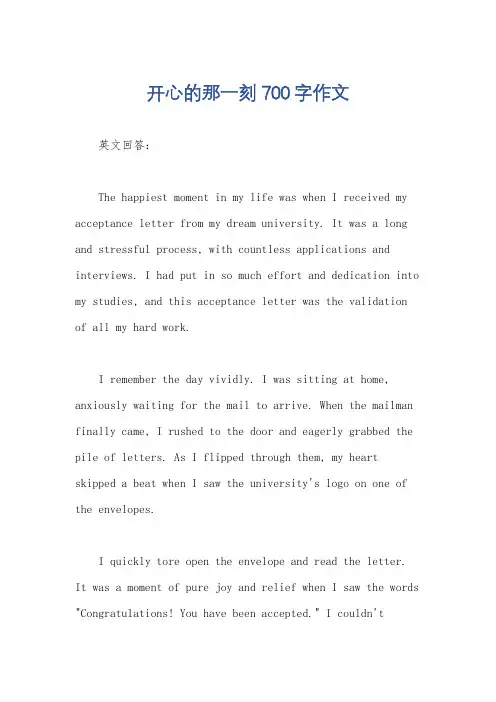 开心的那一刻700字作文

英文回答：

The happiest moment in my life was when I received my acceptance letter from my dream university. It was a long and stressful process, with countless applications and interviews. I had put in so much effort and dedication into my studies, and this acceptance letter was the validation of all my hard work.

I remember the day vividly. I was sitting at home, anxiously waiting for the mail to arrive. When the mailman finally came, I rushed to the door and eagerly grabbed the pile of letters. As I flipped through them, my heart skipped a beat when I saw the university's logo on one of the envelopes.

I quickly tore open the envelope and read the letter. It was a moment of pure joy and relief when I saw the words "Congratulations! You have been accepted." I couldn't